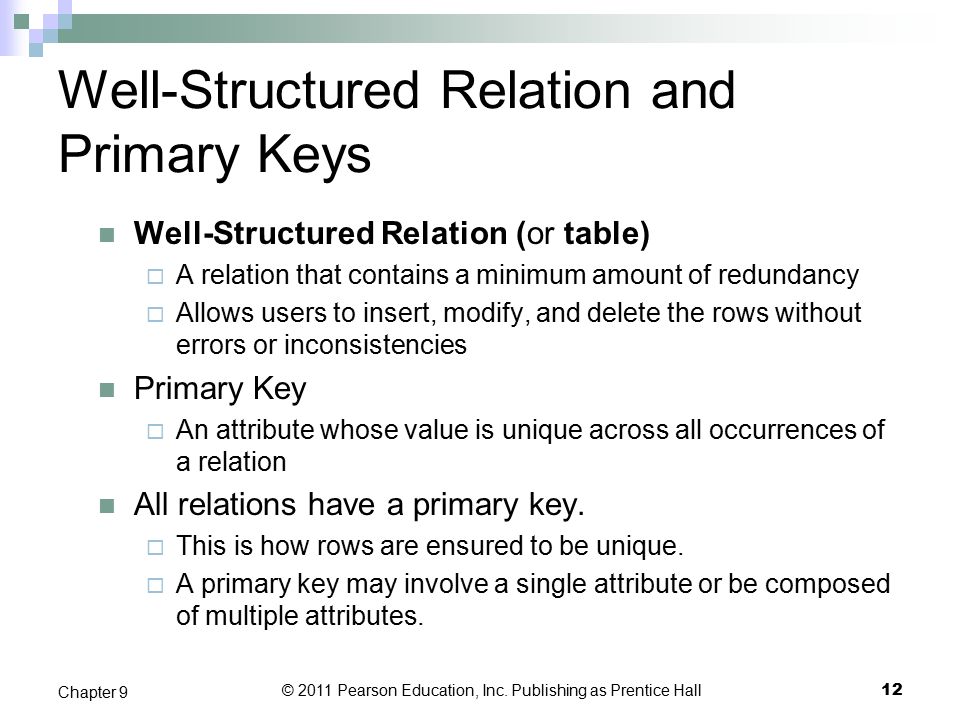 Well-Structured Relation and Primary Keys

Well-Structured Relation (or table)

A relation that contains a minimum amount of redundancy

Allows users to insert, modify, and delete the rows without errors or inconsistencies

Primary Key

An attribute whose value is unique across all occurrences of a relation

All relations have a primary key.

This is how rows are ensured to be unique.

A primary key may involve a single attribute or be composed of multiple attributes.

Chapter 9

© 2011 Pearson Education, Inc. Publishing as Prentice Hall

12